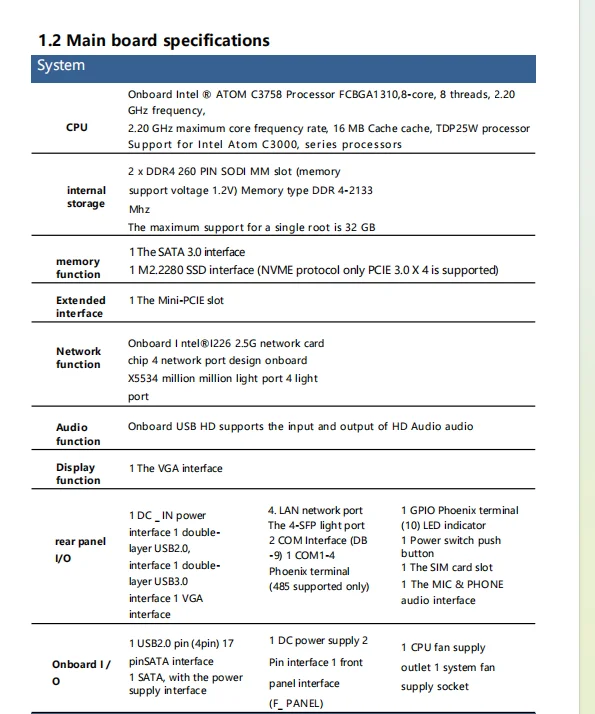 1.2 Main board specifications

| System | | | |
|---|---|---|---|
| CPU | Onboard Intel ® ATOM C3758 Processor FCBGA1310,8-core, 8 threads, 2.20 GHz frequency, 2.20 GHz maximum core frequency rate, 16 MB Cache cache, TDP25W processor Support for Intel Atom C3000, series processors | | |
| internal storage | 2 x DDR4 260 PIN SODI MM slot (memory support voltage 1.2V) Memory type DDR 4-2133 Mhz The maximum support for a single root is 32 GB | | |
| memory function | 1 The SATA 3.0 interface 1 M2.2280 SSD interface (NVME protocol only PCIE 3.0 X 4 is supported) | | |
| Extended interface | 1 The Mini-PCIE slot | | |
| Network function | Onboard I ntel®I226 2.5G network card chip 4 network port design onboard X5534 million million light port 4 light port | | |
| Audio function | Onboard USB HD supports the input and output of HD Audio audio | | |
| Display function | 1 The VGA interface | | |
| rear panel I/O | 1 DC _ IN power interface 1 double-layer USB2.0, interface 1 double-layer USB3.0 interface 1 VGA interface | 4. LAN network port The 4-SFP light port 2 COM Interface (DB -9) 1 COM1-4 Phoenix terminal (485 supported only) | 1 GPIO Phoenix terminal (10) LED indicator 1 Power switch push button 1 The SIM card slot 1 The MIC & PHONE audio interface |
| Onboard I / O | 1 USB2.0 pin (4pin) 17 pinSATA interface 1 SATA, with the power supply interface | 1 DC power supply 2 Pin interface 1 front panel interface (F_ PANEL) | 1 CPU fan supply outlet 1 system fan supply socket |